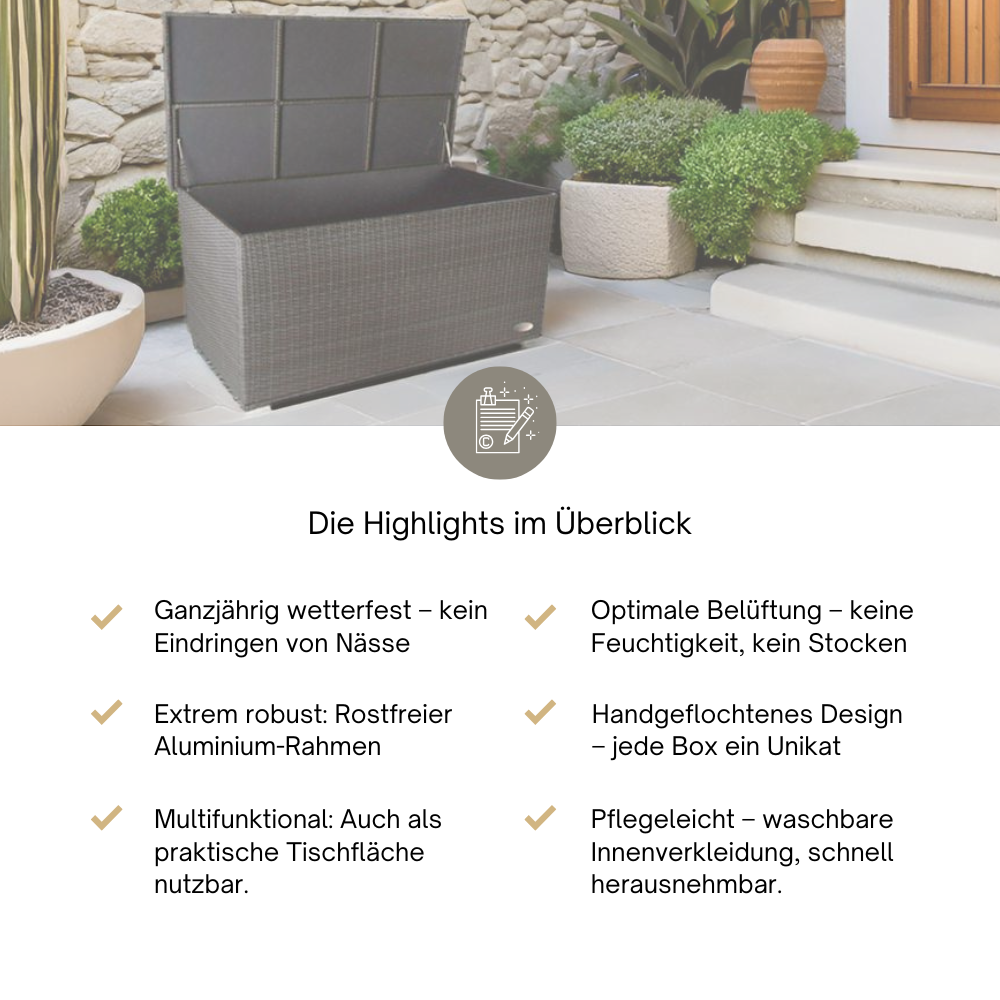 Die Highlights im Überblick

Ganzjährig wetterfest – kein Eindringen von Nässe

Extrem robust: Rostfreier Aluminium-Rahmen

Multifunktional: Auch als praktische Tischfläche nutzbar.

Optimale Belüftung – keine Feuchtigkeit, kein Stocken

Handgeflochtenes Design – jede Box ein Unikat

Pflegeleicht – waschbare Innenverkleidung, schnell herausnehmbar.